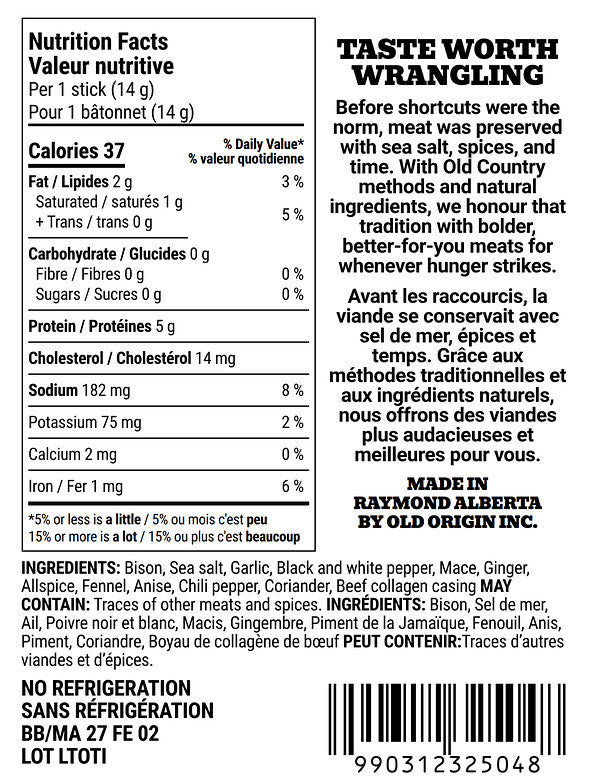 Nutrition Facts
Valeur nutritive
Per 1 stick (14 g)
Pour 1 bâtonnet (14 g)

| Calories 37 | % Daily Value* % valeur quotidienne |
|---|---|
| Fat / Lipides 2 g | 3 % |
| Saturated / saturés 1 g + Trans / trans 0 g | 5 % |
| Carbohydrate / Glucides 0 g | |
| Fibre / Fibres 0 g | 0 % |
| Sugars / Sucres 0 g | 0 % |
| Protein / Protéines 5 g | |
| Cholesterol / Cholestérol 14 mg | |
| Sodium 182 mg | 8 % |
| Potassium 75 mg | 2 % |
| Calcium 2 mg | 0 % |
| Iron / Fer 1 mg | 6 % |

*5% or less is a little / 5% ou mois c'est peu
15% or more is a lot / 15% ou plus c'est beaucoup

TASTE WORTH WRANGLING

Before shortcuts were the norm, meat was preserved with sea salt, spices, and time. With Old Country methods and natural ingredients, we honour that tradition with bolder, better-for-you meats for whenever hunger strikes.

Avant les raccourcis, la viande se conservait avec sel de mer, épices et temps. Grâce aux méthodes traditionnelles et aux ingrédients naturels, nous offrons des viandes plus audacieuses et meilleures pour vous.

MADE IN RAYMOND ALBERTA BY OLD ORIGIN INC.

INGREDIENTS: Bison, Sea salt, Garlic, Black and white pepper, Mace, Ginger, Allspice, Fennel, Anise, Chili pepper, Coriander, Beef collagen casing MAY CONTAIN: Traces of other meats and spices. INGRÉDIENTS: Bison, Sel de mer, Ail, Poivre noir et blanc, Macis, Gingembre, Piment de la Jamaïque, Fenouil, Anis, Piment, Coriandre, Boyau de collagène de bœuf PEUT CONTENIR:Traces d'autres viandes et d'épices.

NO REFRIGERATION
SANS RÉFRIGÉRATION
BB/MA 27 FE 02
LOT LTOTI

990312325048